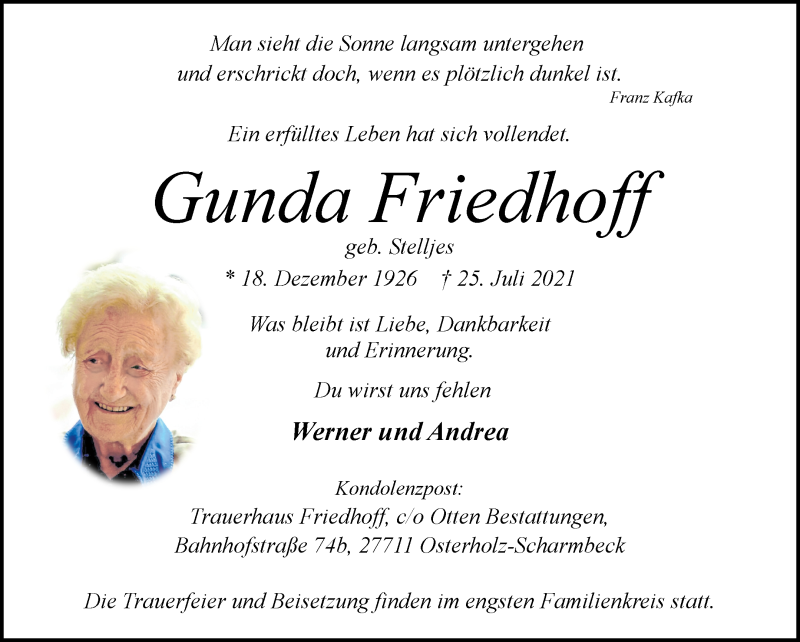 Man sieht die Sonne langsam untergehen
und erschrickt doch, wenn es plötzlich dunkel ist.
Franz Kafka

Ein erfülltes Leben hat sich vollendet.

Gunda Friedhoff
geb. Stelljes
* 18. Dezember 1926 † 25. Juli 2021

Was bleibt ist Liebe, Dankbarkeit
und Erinnerung.

Du wirst uns fehlen

Werner und Andrea

Kondolenzpost:
Trauerhaus Friedhoff, c/o Otten Bestattungen,
Bahnhofstraße 74b, 27711 Osterholz-Scharmbeck

Die Trauerfeier und Beisetzung finden im engsten Familienkreis statt.